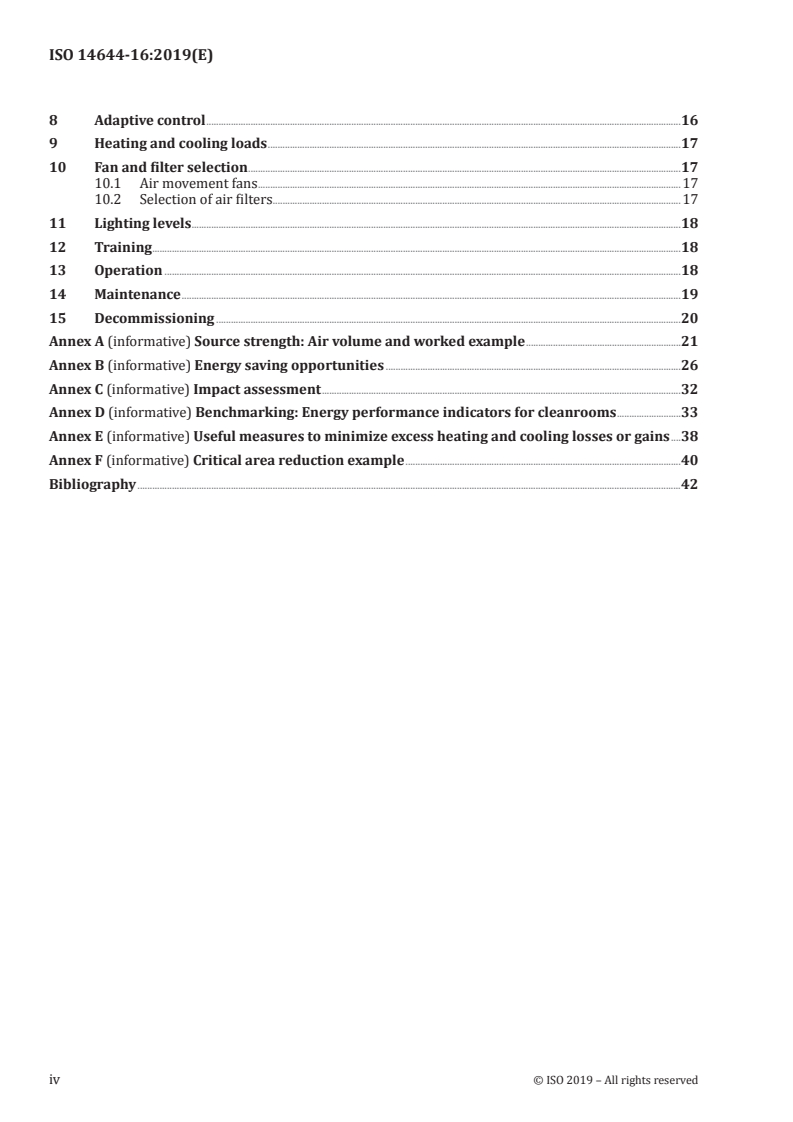 ISO 14644-16:2019(E)

8 Adaptive control 16
9 Heating and cooling loads 17
10 Fan and filter selection 17
10.1 Air movement fans 17
10.2 Selection of air filters 17
11 Lighting levels 18
12 Training 18
13 Operation 18
14 Maintenance 19
15 Decommissioning 20
Annex A (informative) Source strength: Air volume and worked example 21
Annex B (informative) Energy saving opportunities 26
Annex C (informative) Impact assessment 32
Annex D (informative) Benchmarking: Energy performance indicators for cleanrooms 33
Annex E (informative) Useful measures to minimize excess heating and cooling losses or gains 38
Annex F (informative) Critical area reduction example 40
Bibliography 42

iv © ISO 2019 – All rights reserved